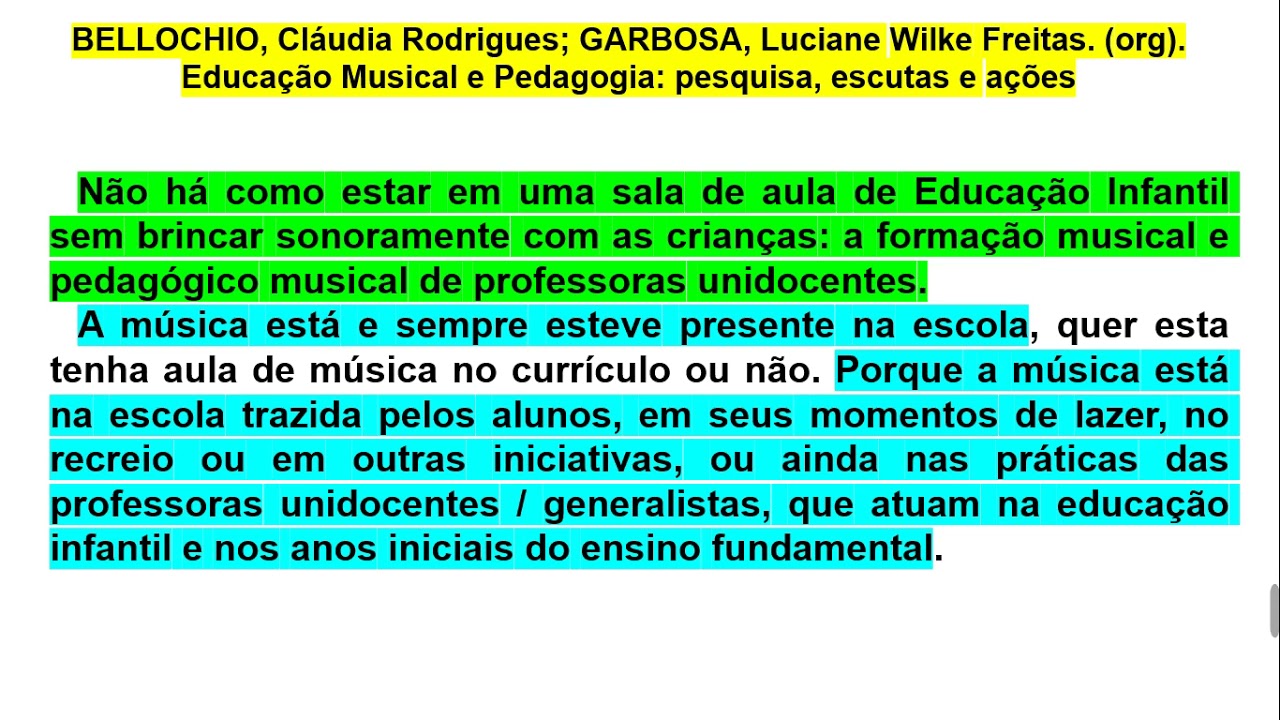 BELLOCHIO, Cláudia Rodrigues; GARBOSA, Luciane Wilke Freitas. (org). Educação Musical e Pedagogia: pesquisa, escutas e ações

Não há como estar em uma sala de aula de Educação Infantil sem brincar sonoramente com as crianças: a formação musical e pedagógico musical de professoras unidocentes.

A música está e sempre esteve presente na escola, quer esta tenha aula de música no currículo ou não. Porque a música está na escola trazida pelos alunos, em seus momentos de lazer, no recreio ou em outras iniciativas, ou ainda nas práticas das professoras unidocentes / generalistas, que atuam na educação infantil e nos anos iniciais do ensino fundamental.